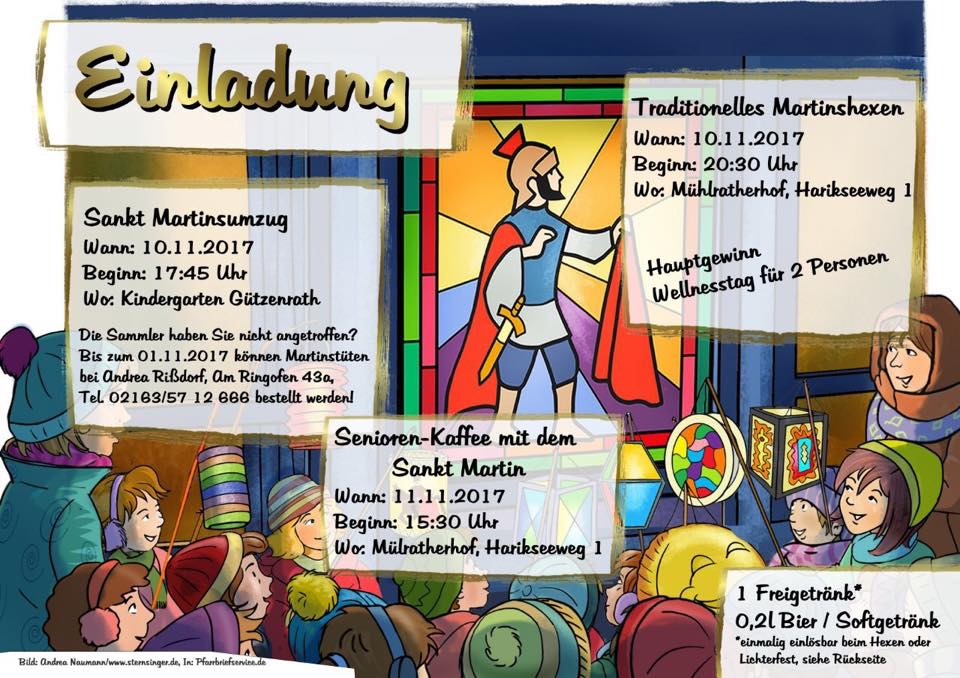 Einladung

Sankt Martinsumzug
Wann: 10.11.2017
Beginn: 17:45 Uhr
Wo: Kindergarten Gützenrath

Die Sammler haben Sie nicht angetroffen? Bis zum 01.11.2017 können Martinstüten bei Andrea Rißdorf, Am Ringofen 43a, Tel. 02163/57 12 666 bestellt werden!

Traditionelles Martinshexen
Wann: 10.11.2017
Beginn: 20:30 Uhr
Wo: Mühlratherhof, Harikseeweg 1

Hauptgewinn
Wellnesstag für 2 Personen

Senioren-Kaffee mit dem Sankt Martin
Wann: 11.11.2017
Beginn: 15:30 Uhr
Wo: Mülratherhof, Harikseeweg 1

1 Freigetränk*
0,2l Bier / Softgetränk
*einmalig einlösbar beim Hexen oder Lichterfest, siehe Rückseite

Bild: Andrea Naumann/www.sternsinger.de, In: Pfarrbriefservice.de